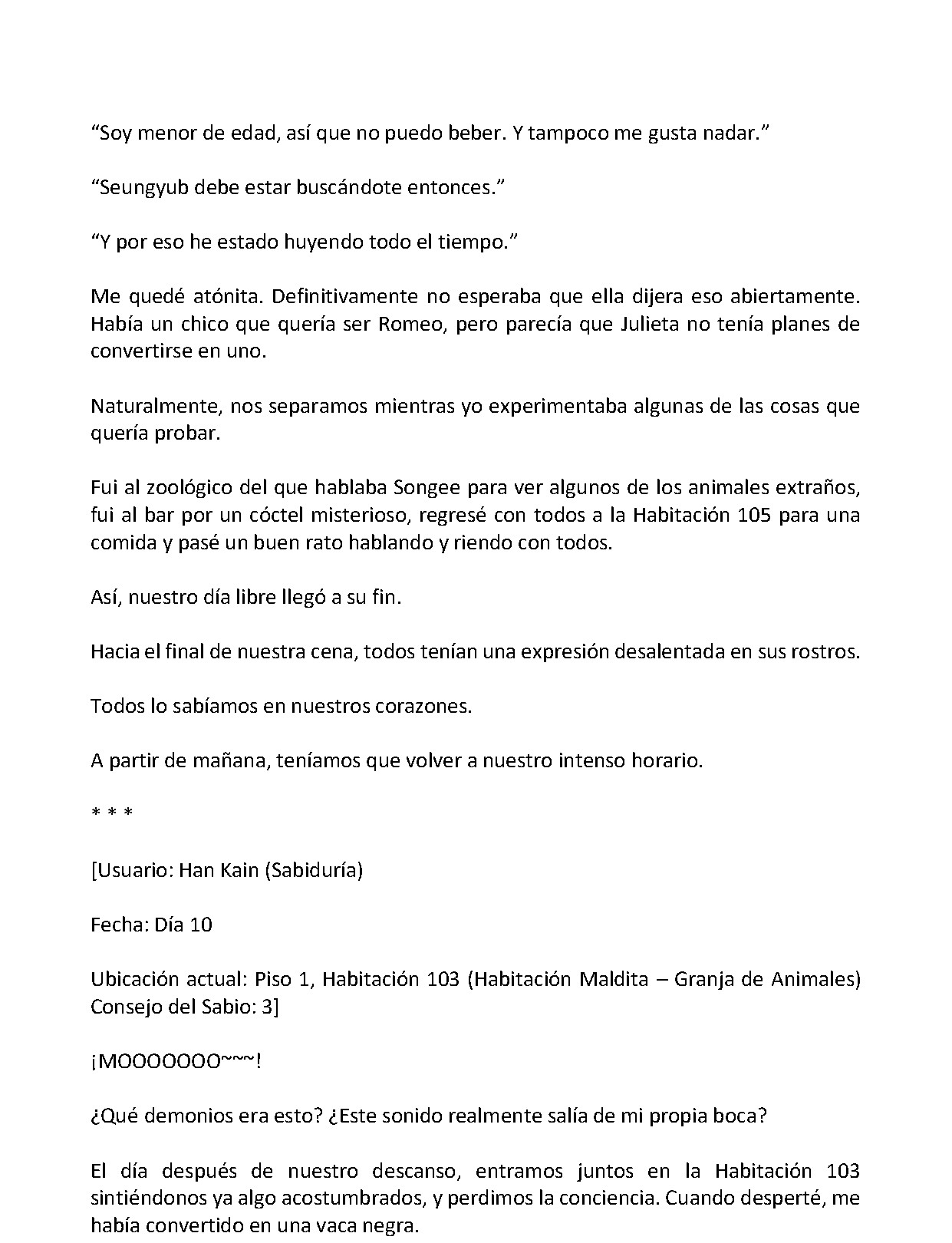 "Soy menor de edad, así que no puedo beber. Y tampoco me gusta nadar."

"Seungyub debe estar buscándote entonces."

"Y por eso he estado huyendo todo el tiempo."

Me quedé atónita. Definitivamente no esperaba que ella dijera eso abiertamente. Había un chico que quería ser Romeo, pero parecía que Julieta no tenía planes de convertirse en uno.

Naturalmente, nos separamos mientras yo experimentaba algunas de las cosas que quería probar.

Fui al zoológico del que hablaba Songee para ver algunos de los animales extraños, fui al bar por un cóctel misterioso, regresé con todos a la Habitación 105 para una comida y pasé un buen rato hablando y riendo con todos.

Así, nuestro día libre llegó a su fin.

Hacia el final de nuestra cena, todos tenían una expresión desalentada en sus rostros.

Todos lo sabíamos en nuestros corazones.

A partir de mañana, teníamos que volver a nuestro intenso horario.

* * *

[Usuario: Han Kain (Sabiduría)

Fecha: Día 10

Ubicación actual: Piso 1, Habitación 103 (Habitación Maldita – Granja de Animales) Consejo del Sabio: 3]

¡MOOOOOOO~~~!

¿Qué demonios era esto? ¿Este sonido realmente salía de mi propia boca?

El día después de nuestro descanso, entramos juntos en la Habitación 103 sintiéndonos ya algo acostumbrados, y perdimos la conciencia. Cuando desperté, me había convertido en una vaca negra.